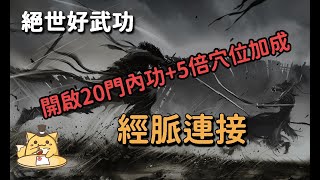 絕世好武功

開啟20門內功+5倍穴位加成

經脈連接